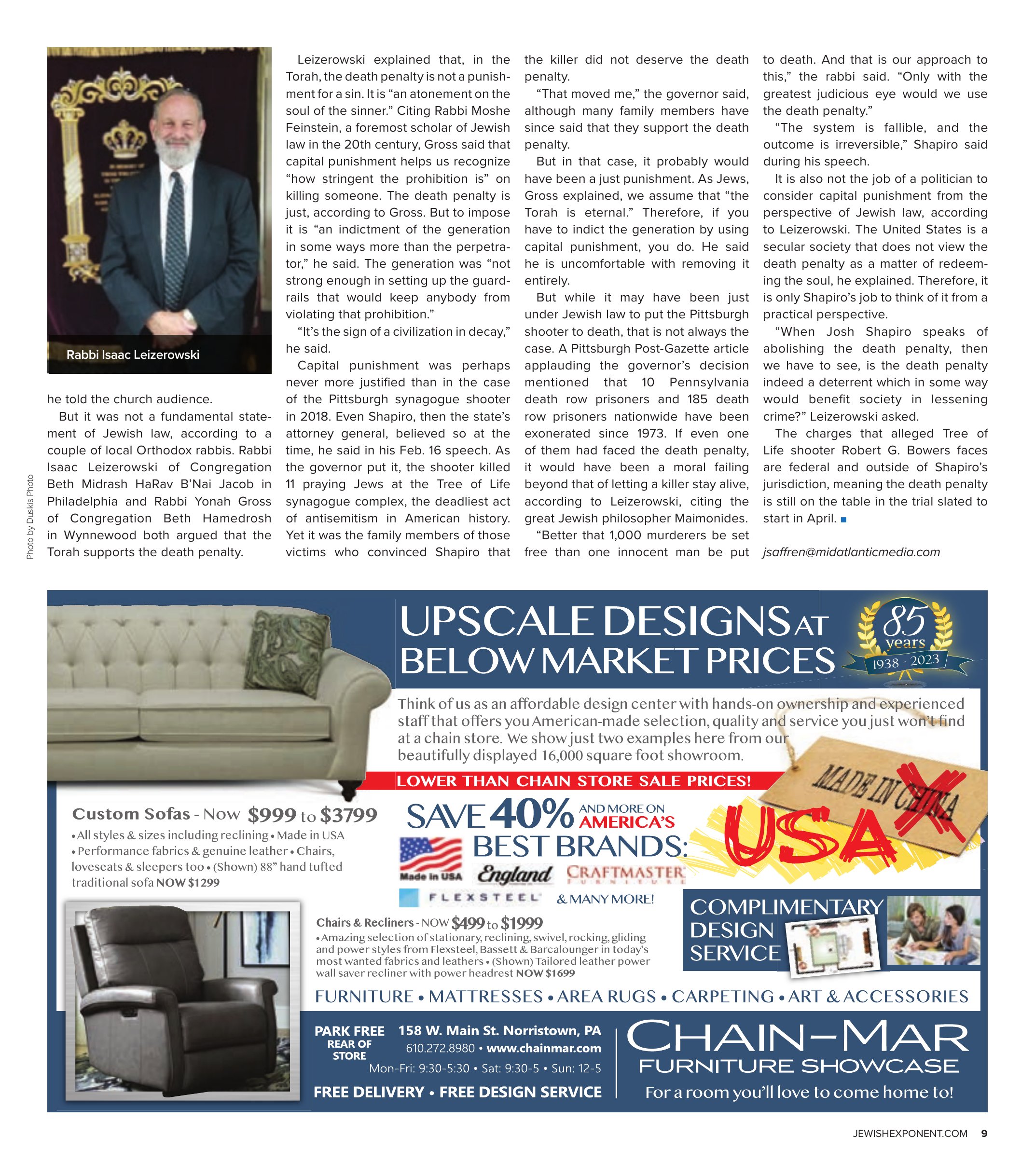 Rabbi Isaac Leizerowski

Photo by Duskis Photo

he told the church audience.

But it was not a fundamental statement of Jewish law, according to a couple of local Orthodox rabbis. Rabbi Isaac Leizerowski of Congregation Beth Midrash HaRav B'Nai Jacob in Philadelphia and Rabbi Yonah Gross of Congregation Beth Hamedrosh in Wynnewood both argued that the Torah supports the death penalty.

Leizerowski explained that, in the Torah, the death penalty is not a punishment for a sin. It is "an atonement on the soul of the sinner." Citing Rabbi Moshe Feinstein, a foremost scholar of Jewish law in the 20th century, Gross said that capital punishment helps us recognize "how stringent the prohibition is" on killing someone. The death penalty is just, according to Gross. But to impose it is "an indictment of the generation in some ways more than the perpetrator," he said. The generation was "not strong enough in setting up the guardrails that would keep anybody from violating that prohibition."

"It's the sign of a civilization in decay," he said.

Capital punishment was perhaps never more justified than in the case of the Pittsburgh synagogue shooter in 2018. Even Shapiro, then the state's attorney general, believed so at the time, he said in his Feb. 16 speech. As the governor put it, the shooter killed 11 praying Jews at the Tree of Life synagogue complex, the deadliest act of antisemitism in American history. Yet it was the family members of those victims who convinced Shapiro that the killer did not deserve the death penalty.

"That moved me," the governor said, although many family members have since said that they support the death penalty.

But in that case, it probably would have been a just punishment. As Jews, Gross explained, we assume that "the Torah is eternal." Therefore, if you have to indict the generation by using capital punishment, you do. He said he is uncomfortable with removing it entirely.

But while it may have been just under Jewish law to put the Pittsburgh shooter to death, that is not always the case. A Pittsburgh Post-Gazette article applauding the governor's decision mentioned that 10 Pennsylvania death row prisoners and 185 death row prisoners nationwide have been exonerated since 1973. If even one of them had faced the death penalty, it would have been a moral failing beyond that of letting a killer stay alive, according to Leizerowski, citing the great Jewish philosopher Maimonides.

"Better that 1,000 murderers be set free than one innocent man be put to death. And that is our approach to this," the rabbi said. "Only with the greatest judicious eye would we use the death penalty."

"The system is fallible, and the outcome is irreversible," Shapiro said during his speech.

It is also not the job of a politician to consider capital punishment from the perspective of Jewish law, according to Leizerowski. The United States is a secular society that does not view the death penalty as a matter of redeeming the soul, he explained. Therefore, it is only Shapiro's job to think of it from a practical perspective.

"When Josh Shapiro speaks of abolishing the death penalty, then we have to see, is the death penalty indeed a deterrent which in some way would benefit society in lessening crime?" Leizerowski asked.

The charges that alleged Tree of Life shooter Robert G. Bowers faces are federal and outside of Shapiro's jurisdiction, meaning the death penalty is still on the table in the trial slated to start in April.

jsaffren@midatlanticmedia.com

UPSCALE DESIGNS AT BELOW MARKET PRICES

85 years 1938 - 2023

Think of us as an affordable design center with hands-on ownership and experienced staff that offers you American-made selection, quality and service you just won't find at a chain store. We show just two examples here from our beautifully displayed 16,000 square foot showroom.

LOWER THAN CHAIN STORE SALE PRICES!

MADE IN CHINA USA

Custom Sofas - Now $999 to $3799
• All styles & sizes including reclining • Made in USA • Performance fabrics & genuine leather • Chairs, loveseats & sleepers too • (Shown) 88" hand tufted traditional sofa NOW $1299

SAVE 40% AND MORE ON AMERICA'S BEST BRANDS:

Made in USA England CRAFTMASTER FURNITURE FLEXSTEEL & MANY MORE!

Chairs & Recliners - NOW $499 to $1999
• Amazing selection of stationary, reclining, swivel, rocking, gliding and power styles from Flexsteel, Bassett & Barcalounger in today's most wanted fabrics and leathers • (Shown) Tailored leather power wall saver recliner with power headrest NOW $1699

COMPLIMENTARY DESIGN SERVICE

FURNITURE • MATTRESSES • AREA RUGS • CARPETING • ART & ACCESSORIES

PARK FREE REAR OF STORE
158 W. Main St. Norristown, PA
610.272.8980 • www.chainmar.com
Mon-Fri: 9:30-5:30 • Sat: 9:30-5 • Sun: 12-5
FREE DELIVERY • FREE DESIGN SERVICE

CHAIN-MAR FURNITURE SHOWCASE
For a room you'll love to come home to!

JEWISHEXPONENT.COM 9